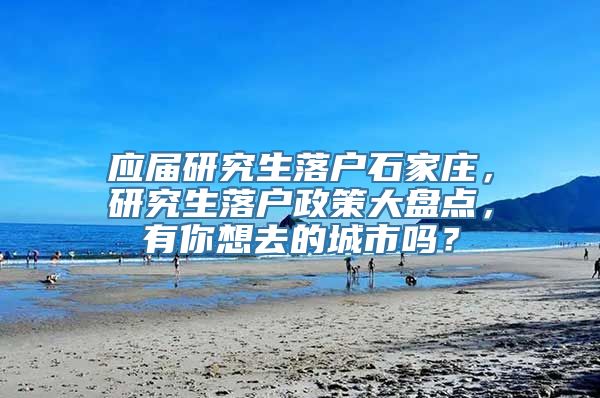 应届研究生落户石家庄，研究生落户政策大盘点，有你想去的城市吗？